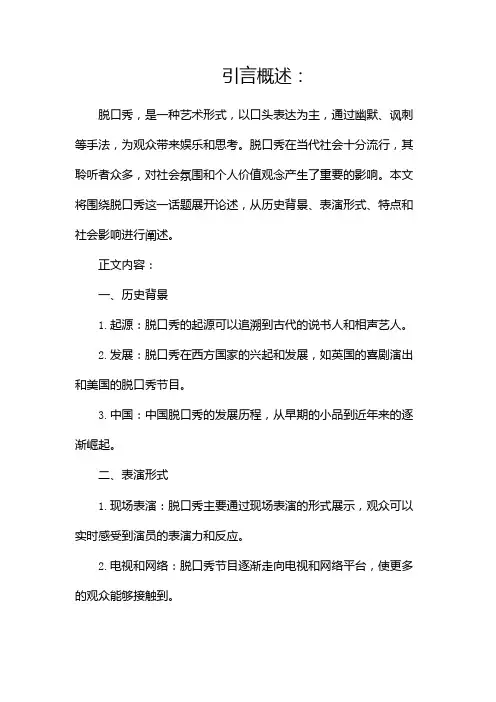 引言概述：

脱口秀，是一种艺术形式，以口头表达为主，通过幽默、讽刺等手法，为观众带来娱乐和思考。脱口秀在当代社会十分流行，其聆听者众多，对社会氛围和个人价值观念产生了重要的影响。本文将围绕脱口秀这一话题展开论述，从历史背景、表演形式、特点和社会影响进行阐述。

正文内容：

一、历史背景

1. 起源：脱口秀的起源可以追溯到古代的说书人和相声艺人。

2. 发展：脱口秀在西方国家的兴起和发展，如英国的喜剧演出和美国的脱口秀节目。

3. 中国：中国脱口秀的发展历程，从早期的小品到近年来的逐渐崛起。

二、表演形式

1. 现场表演：脱口秀主要通过现场表演的形式展示，观众可以实时感受到演员的表演力和反应。

2. 电视和网络：脱口秀节目逐渐走向电视和网络平台，使更多的观众能够接触到。